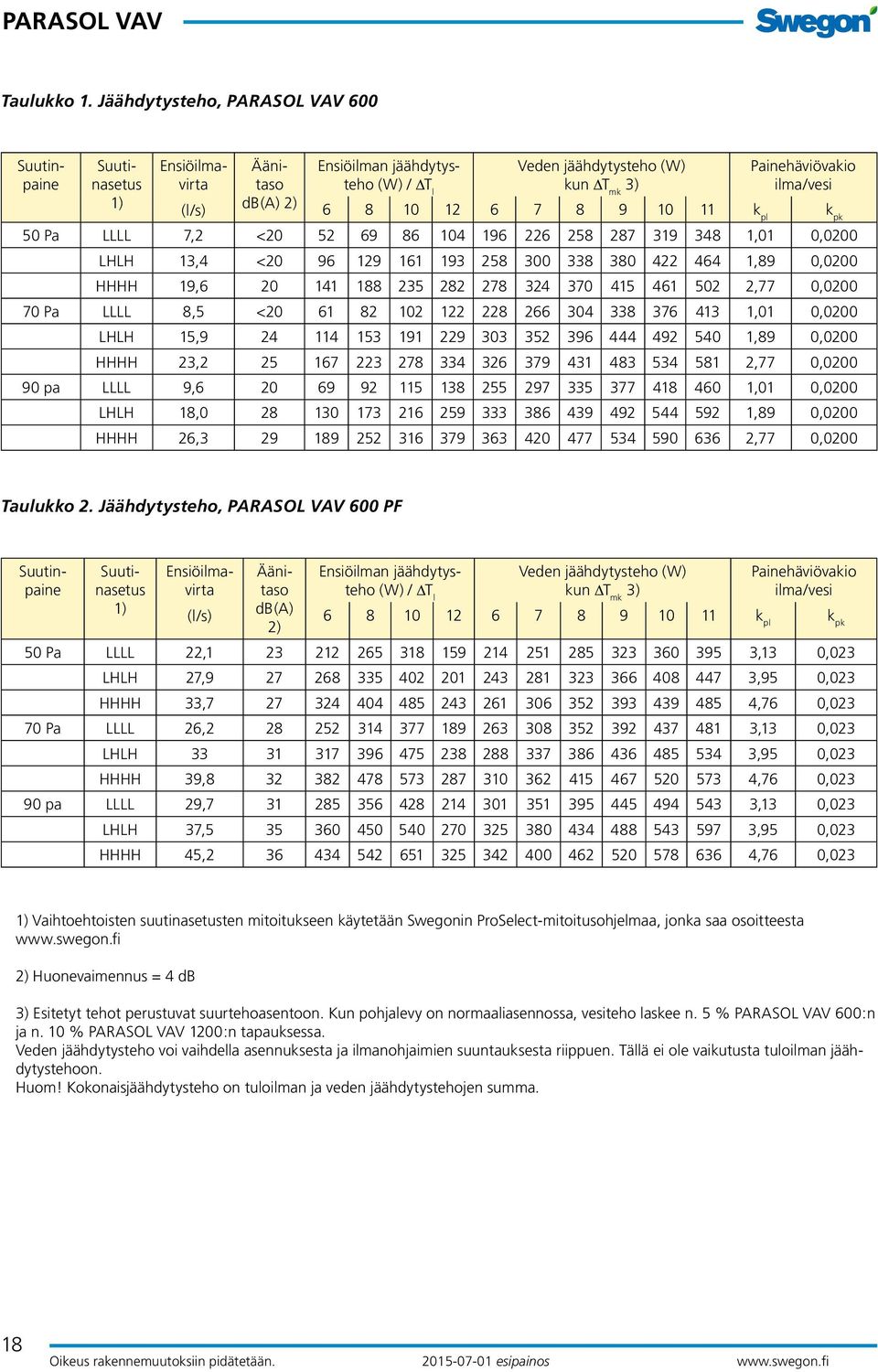 PARASOL VAV

Swegon

Taulukko 1. Jäähdytysteho, PARASOL VAV 600

| Suutinpaine | Suutinasetus 1) | Ensiöilmavirta (l/s) | Äänitaso dB(A) 2) | Ensiöilman jäähdytysteho (W) / $\Delta T_l$ 6 | 8 | 10 | 12 | Veden jäähdytysteho (W) kun $\Delta T_{mk}$ 3) 6 | 7 | 8 | 9 | 10 | 11 | Painehäviövakio ilma/vesi $k_{pl}$ | $k_{pk}$ |
|---|---|---|---|---|---|---|---|---|---|---|---|---|---|---|---|
| 50 Pa | LLLL | 7,2 | <20 | 52 | 69 | 86 | 104 | 196 | 226 | 258 | 287 | 319 | 348 | 1,01 | 0,0200 |
| | LHLH | 13,4 | <20 | 96 | 129 | 161 | 193 | 258 | 300 | 338 | 380 | 422 | 464 | 1,89 | 0,0200 |
| | HHHH | 19,6 | 20 | 141 | 188 | 235 | 282 | 278 | 324 | 370 | 415 | 461 | 502 | 2,77 | 0,0200 |
| 70 Pa | LLLL | 8,5 | <20 | 61 | 82 | 102 | 122 | 228 | 266 | 304 | 338 | 376 | 413 | 1,01 | 0,0200 |
| | LHLH | 15,9 | 24 | 114 | 153 | 191 | 229 | 303 | 352 | 396 | 444 | 492 | 540 | 1,89 | 0,0200 |
| | HHHH | 23,2 | 25 | 167 | 223 | 278 | 334 | 326 | 379 | 431 | 483 | 534 | 581 | 2,77 | 0,0200 |
| 90 pa | LLLL | 9,6 | 20 | 69 | 92 | 115 | 138 | 255 | 297 | 335 | 377 | 418 | 460 | 1,01 | 0,0200 |
| | LHLH | 18,0 | 28 | 130 | 173 | 216 | 259 | 333 | 386 | 439 | 492 | 544 | 592 | 1,89 | 0,0200 |
| | HHHH | 26,3 | 29 | 189 | 252 | 316 | 379 | 363 | 420 | 477 | 534 | 590 | 636 | 2,77 | 0,0200 |

Taulukko 2. Jäähdytysteho, PARASOL VAV 600 PF

| Suutinpaine | Suutinasetus 1) | Ensiöilmavirta (l/s) | Äänitaso dB(A) 2) | Ensiöilman jäähdytysteho (W) / $\Delta T_l$ 6 | 8 | 10 | 12 | Veden jäähdytysteho (W) kun $\Delta T_{mk}$ 3) 6 | 7 | 8 | 9 | 10 | 11 | Painehäviövakio ilma/vesi $k_{pl}$ | $k_{pk}$ |
|---|---|---|---|---|---|---|---|---|---|---|---|---|---|---|---|
| 50 Pa | LLLL | 22,1 | 23 | 212 | 265 | 318 | 159 | 214 | 251 | 285 | 323 | 360 | 395 | 3,13 | 0,023 |
| | LHLH | 27,9 | 27 | 268 | 335 | 402 | 201 | 243 | 281 | 323 | 366 | 408 | 447 | 3,95 | 0,023 |
| | HHHH | 33,7 | 27 | 324 | 404 | 485 | 243 | 261 | 306 | 352 | 393 | 439 | 485 | 4,76 | 0,023 |
| 70 Pa | LLLL | 26,2 | 28 | 252 | 314 | 377 | 189 | 263 | 308 | 352 | 392 | 437 | 481 | 3,13 | 0,023 |
| | LHLH | 33 | 31 | 317 | 396 | 475 | 238 | 288 | 337 | 386 | 436 | 485 | 534 | 3,95 | 0,023 |
| | HHHH | 39,8 | 32 | 382 | 478 | 573 | 287 | 310 | 362 | 415 | 467 | 520 | 573 | 4,76 | 0,023 |
| 90 pa | LLLL | 29,7 | 31 | 285 | 356 | 428 | 214 | 301 | 351 | 395 | 445 | 494 | 543 | 3,13 | 0,023 |
| | LHLH | 37,5 | 35 | 360 | 450 | 540 | 270 | 325 | 380 | 434 | 488 | 543 | 597 | 3,95 | 0,023 |
| | HHHH | 45,2 | 36 | 434 | 542 | 651 | 325 | 342 | 400 | 462 | 520 | 578 | 636 | 4,76 | 0,023 |

1) Vaihtoehtoisten suutinasetusten mitoitukseen käytetään Swegonin ProSelect-mitoitusohjelmaa, jonka saa osoitteesta www.swegon.fi

2) Huonevaimennus = 4 dB

3) Esitetyt tehot perustuvat suurtehoasentoon. Kun pohjalevy on normaaliasennossa, vesiteho laskee n. 5 % PARASOL VAV 600:n ja n. 10 % PARASOL VAV 1200:n tapauksessa.
Veden jäähdytysteho voi vaihdella asennuksesta ja ilmanohjaimien suuntauksesta riippuen. Tällä ei ole vaikutusta tuloilman jäähdytystehoon.
Huom! Kokonaisjäähdytysteho on tuloilman ja veden jäähdytystehojen summa.

18

Oikeus rakennemuutoksiin pidätetään. 2015-07-01 esipainos www.swegon.fi